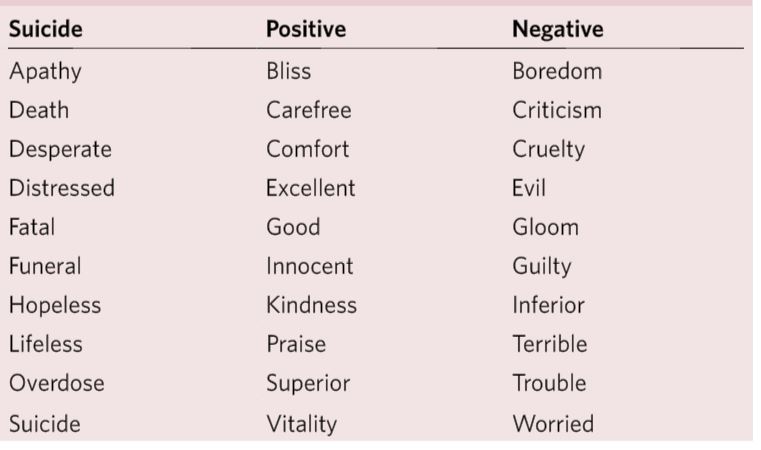 | Suicide | Positive | Negative |
|---|---|---|
| Apathy | Bliss | Boredom |
| Death | Carefree | Criticism |
| Desperate | Comfort | Cruelty |
| Distressed | Excellent | Evil |
| Fatal | Good | Gloom |
| Funeral | Innocent | Guilty |
| Hopeless | Kindness | Inferior |
| Lifeless | Praise | Terrible |
| Overdose | Superior | Trouble |
| Suicide | Vitality | Worried |